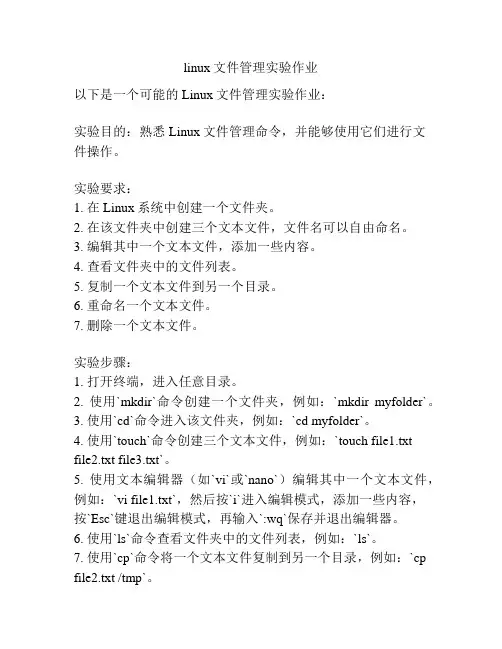 linux 文件管理实验作业

以下是一个可能的 Linux 文件管理实验作业：

实验目的：熟悉 Linux 文件管理命令，并能够使用它们进行文件操作。

实验要求：
1. 在 Linux 系统中创建一个文件夹。
2. 在该文件夹中创建三个文本文件，文件名可以自由命名。
3. 编辑其中一个文本文件，添加一些内容。
4. 查看文件夹中的文件列表。
5. 复制一个文本文件到另一个目录。
6. 重命名一个文本文件。
7. 删除一个文本文件。

实验步骤：
1. 打开终端，进入任意目录。
2. 使用`mkdir`命令创建一个文件夹，例如：`mkdir myfolder`。
3. 使用`cd`命令进入该文件夹，例如：`cd myfolder`。
4. 使用`touch`命令创建三个文本文件，例如：`touch file1.txt file2.txt file3.txt`。
5. 使用文本编辑器（如`vi`或`nano`）编辑其中一个文本文件，例如：`vi file1.txt`，然后按`i`进入编辑模式，添加一些内容，按`Esc`键退出编辑模式，再输入`:wq`保存并退出编辑器。
6. 使用`ls`命令查看文件夹中的文件列表，例如：`ls`。
7. 使用`cp`命令将一个文本文件复制到另一个目录，例如：`cp file2.txt /tmp`。